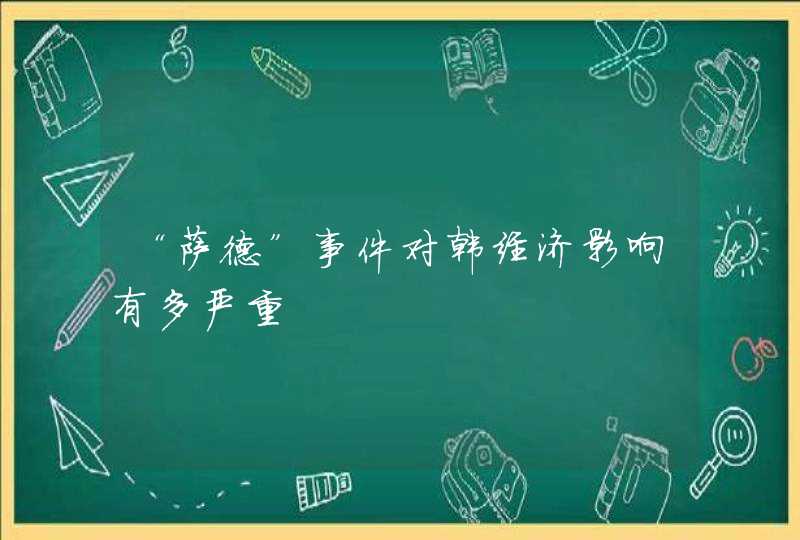 “萨德”事件对韩经济影响有多严重